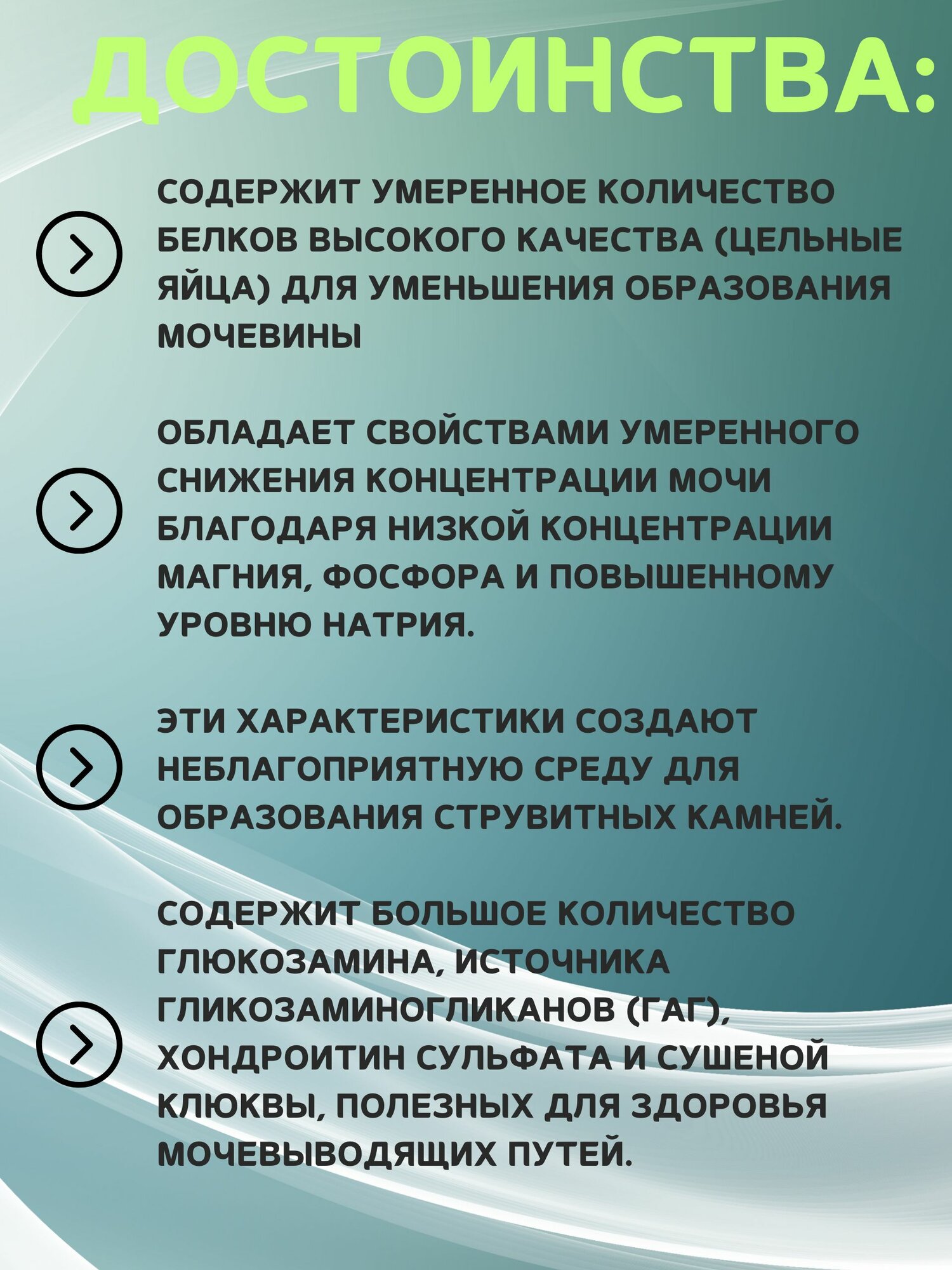 ДОСТОИНСТВА:

СОДЕРЖИТ УМЕРЕННОЕ КОЛИЧЕСТВО БЕЛКОВ ВЫСОКОГО КАЧЕСТВА (ЦЕЛЬНЫЕ ЯЙЦА) ДЛЯ УМЕНЬШЕНИЯ ОБРАЗОВАНИЯ МОЧЕВИНЫ

ОБЛАДАЕТ СВОЙСТВАМИ УМЕРЕННОГО СНИЖЕНИЯ КОНЦЕНТРАЦИИ МОЧИ БЛАГОДАРЯ НИЗКОЙ КОНЦЕНТРАЦИИ МАГНИЯ, ФОСФОРА И ПОВЫШЕННОМУ УРОВНЮ НАТРИЯ.

ЭТИ ХАРАКТЕРИСТИКИ СОЗДАЮТ НЕБЛАГОПРИЯТНУЮ СРЕДУ ДЛЯ ОБРАЗОВАНИЯ СТРУВИТНЫХ КАМНЕЙ.

СОДЕРЖИТ БОЛЬШОЕ КОЛИЧЕСТВО ГЛЮКОЗАМИНА, ИСТОЧНИКА ГЛИКОЗАМИНОГЛИКАНОВ (ГАГ), ХОНДРОИТИН СУЛЬФАТА И СУШЕНОЙ КЛЮКВЫ, ПОЛЕЗНЫХ ДЛЯ ЗДОРОВЬЯ МОЧЕВЫВОДЯЩИХ ПУТЕЙ.